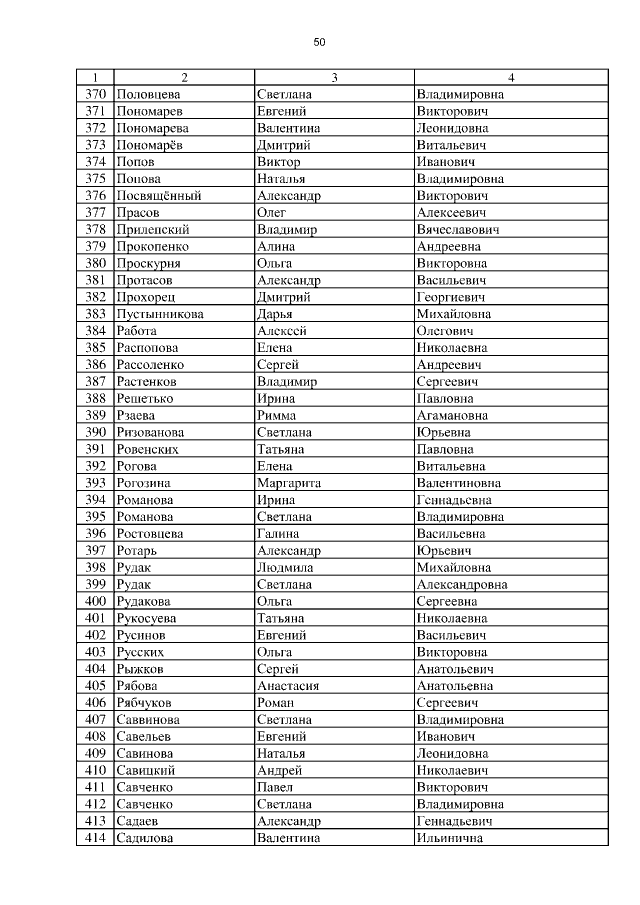 50

| 1 | 2 | 3 | 4 |
|---|---|---|---|
| 370 | Половцева | Светлана | Владимировна |
| 371 | Пономарев | Евгений | Викторович |
| 372 | Пономарева | Валентина | Леонидовна |
| 373 | Пономарёв | Дмитрий | Витальевич |
| 374 | Попов | Виктор | Иванович |
| 375 | Попова | Наталья | Владимировна |
| 376 | Посвящённый | Александр | Викторович |
| 377 | Прасов | Олег | Алексеевич |
| 378 | Прилепский | Владимир | Вячеславович |
| 379 | Прокопенко | Алина | Андреевна |
| 380 | Проскурня | Ольга | Викторовна |
| 381 | Протасов | Александр | Васильевич |
| 382 | Прохорец | Дмитрий | Георгиевич |
| 383 | Пустынникова | Дарья | Михайловна |
| 384 | Работа | Алексей | Олегович |
| 385 | Распопова | Елена | Николаевна |
| 386 | Рассоленко | Сергей | Андреевич |
| 387 | Растенков | Владимир | Сергеевич |
| 388 | Решетько | Ирина | Павловна |
| 389 | Рзаева | Римма | Агамановна |
| 390 | Ризованова | Светлана | Юрьевна |
| 391 | Ровенских | Татьяна | Павловна |
| 392 | Рогова | Елена | Витальевна |
| 393 | Рогозина | Маргарита | Валентиновна |
| 394 | Романова | Ирина | Геннадьевна |
| 395 | Романова | Светлана | Владимировна |
| 396 | Ростовцева | Галина | Васильевна |
| 397 | Ротарь | Александр | Юрьевич |
| 398 | Рудак | Людмила | Михайловна |
| 399 | Рудак | Светлана | Александровна |
| 400 | Рудакова | Ольга | Сергеевна |
| 401 | Рукосуева | Татьяна | Николаевна |
| 402 | Русинов | Евгений | Васильевич |
| 403 | Русских | Ольга | Викторовна |
| 404 | Рыжков | Сергей | Анатольевич |
| 405 | Рябова | Анастасия | Анатольевна |
| 406 | Рябчуков | Роман | Сергеевич |
| 407 | Саввинова | Светлана | Владимировна |
| 408 | Савельев | Евгений | Иванович |
| 409 | Савинова | Наталья | Леонидовна |
| 410 | Савицкий | Андрей | Николаевич |
| 411 | Савченко | Павел | Викторович |
| 412 | Савченко | Светлана | Владимировна |
| 413 | Садаев | Александр | Геннадьевич |
| 414 | Садилова | Валентина | Ильинична |